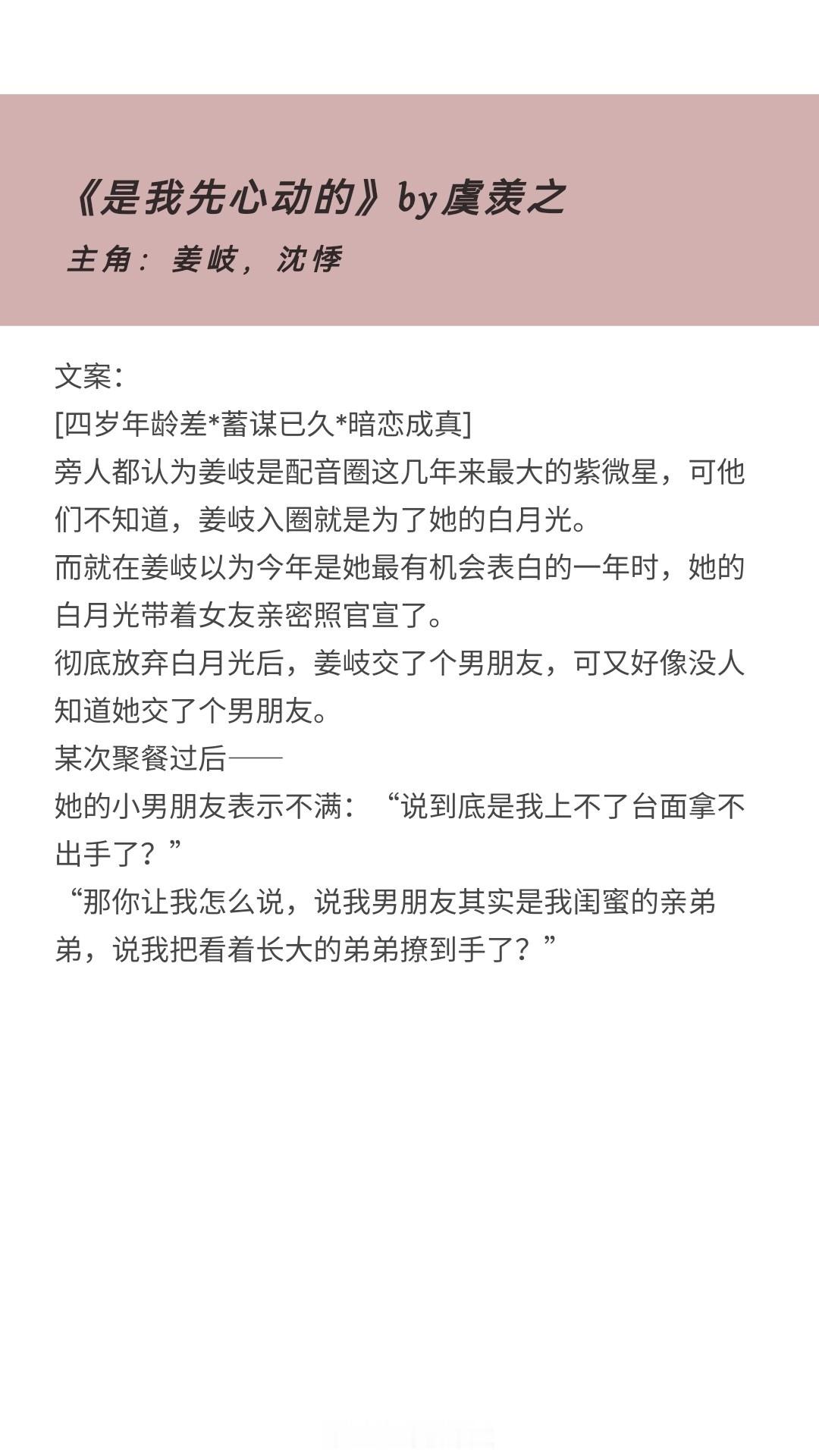 《是我先心动的》by虞羡之

主角：姜岐，沈悸

文案：

[四岁年龄差*蓄谋已久*暗恋成真]

旁人都认为姜岐是配音圈这几年来最大的紫微星，可他们不知道，姜岐入圈就是为了她的白月光。

而就在姜岐以为今年是她最有机会表白的一年时，她的白月光带着女友亲密照官宣了。

彻底放弃白月光后，姜岐交了个男朋友，可又好像没人知道她交了个男朋友。

某次聚餐过后——

她的小男朋友表示不满：“说到底是我上不了台面拿不出手了？”

“那你让我怎么说，说我男朋友其实是我闺蜜的亲弟弟，说我把看着长大的弟弟撩到手了？”